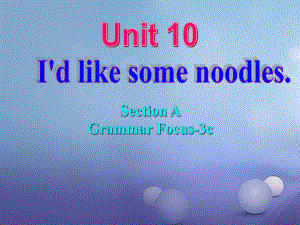 Unit 10
I'd like some noodles.

Section A
Grammar Focus-3c